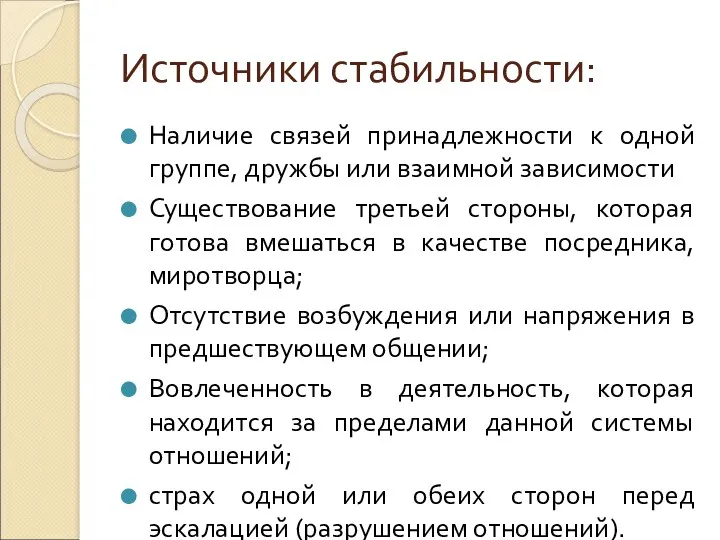 Источники стабильности:

Наличие связей принадлежности к одной группе, дружбы или взаимной зависимости

Существование третьей стороны, которая готова вмешаться в качестве посредника, миротворца;

Отсутствие возбуждения или напряжения в предшествующем общении;

Вовлеченность в деятельность, которая находится за пределами данной системы отношений;

страх одной или обеих сторон перед эскалацией (разрушением отношений).